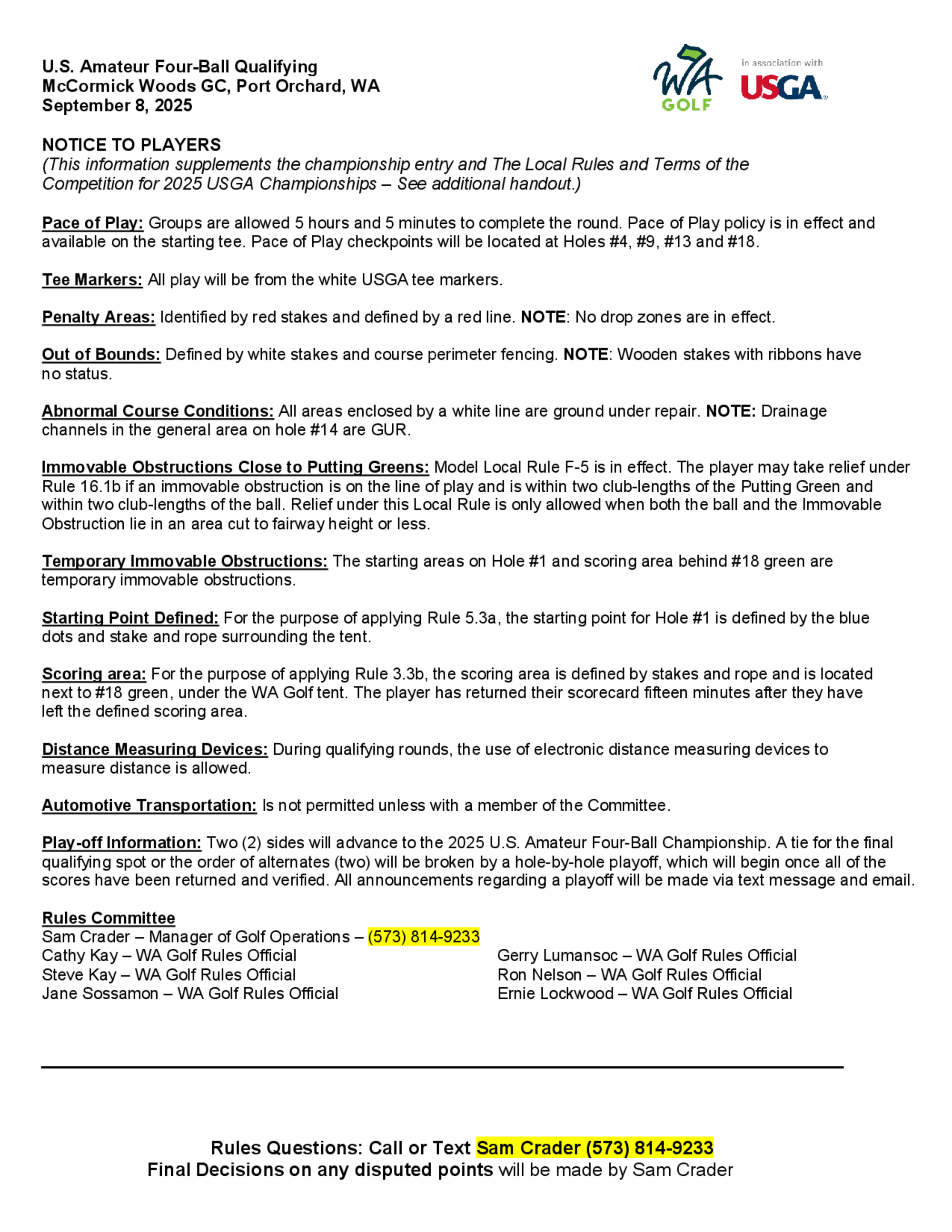 U.S. Amateur Four-Ball Qualifying
McCormick Woods GC, Port Orchard, WA
September 8, 2025

WA GOLF
in association with
USGA

NOTICE TO PLAYERS
(This information supplements the championship entry and The Local Rules and Terms of the Competition for 2025 USGA Championships – See additional handout.)

Pace of Play: Groups are allowed 5 hours and 5 minutes to complete the round. Pace of Play policy is in effect and available on the starting tee. Pace of Play checkpoints will be located at Holes #4, #9, #13 and #18.

Tee Markers: All play will be from the white USGA tee markers.

Penalty Areas: Identified by red stakes and defined by a red line. NOTE: No drop zones are in effect.

Out of Bounds: Defined by white stakes and course perimeter fencing. NOTE: Wooden stakes with ribbons have no status.

Abnormal Course Conditions: All areas enclosed by a white line are ground under repair. NOTE: Drainage channels in the general area on hole #14 are GUR.

Immovable Obstructions Close to Putting Greens: Model Local Rule F-5 is in effect. The player may take relief under Rule 16.1b if an immovable obstruction is on the line of play and is within two club-lengths of the Putting Green and within two club-lengths of the ball. Relief under this Local Rule is only allowed when both the ball and the Immovable Obstruction lie in an area cut to fairway height or less.

Temporary Immovable Obstructions: The starting areas on Hole #1 and scoring area behind #18 green are temporary immovable obstructions.

Starting Point Defined: For the purpose of applying Rule 5.3a, the starting point for Hole #1 is defined by the blue dots and stake and rope surrounding the tent.

Scoring area: For the purpose of applying Rule 3.3b, the scoring area is defined by stakes and rope and is located next to #18 green, under the WA Golf tent. The player has returned their scorecard fifteen minutes after they have left the defined scoring area.

Distance Measuring Devices: During qualifying rounds, the use of electronic distance measuring devices to measure distance is allowed.

Automotive Transportation: Is not permitted unless with a member of the Committee.

Play-off Information: Two (2) sides will advance to the 2025 U.S. Amateur Four-Ball Championship. A tie for the final qualifying spot or the order of alternates (two) will be broken by a hole-by-hole playoff, which will begin once all of the scores have been returned and verified. All announcements regarding a playoff will be made via text message and email.

Rules Committee
Sam Crader – Manager of Golf Operations – (573) 814-9233
Cathy Kay – WA Golf Rules Official
Steve Kay – WA Golf Rules Official
Jane Sossamon – WA Golf Rules Official

Gerry Lumansoc – WA Golf Rules Official
Ron Nelson – WA Golf Rules Official
Ernie Lockwood – WA Golf Rules Official

Rules Questions: Call or Text Sam Crader (573) 814-9233
Final Decisions on any disputed points will be made by Sam Crader